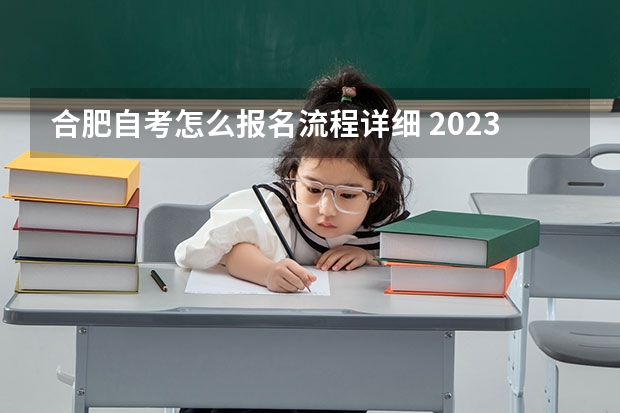 合肥自考怎么报名流程详细 2023